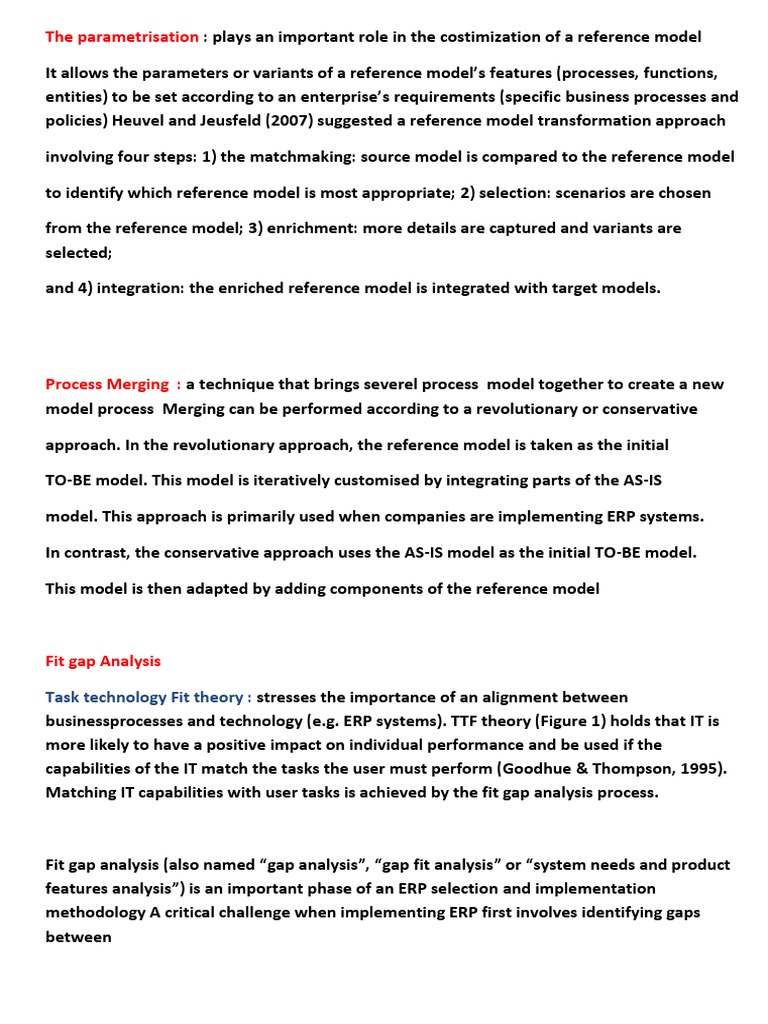 The parametrisation : plays an important role in the costimization of a reference model

It allows the parameters or variants of a reference model's features (processes, functions, entities) to be set according to an enterprise's requirements (specific business processes and policies) Heuvel and Jeusfeld (2007) suggested a reference model transformation approach involving four steps: 1) the matchmaking: source model is compared to the reference model to identify which reference model is most appropriate; 2) selection: scenarios are chosen from the reference model; 3) enrichment: more details are captured and variants are selected;

and 4) integration: the enriched reference model is integrated with target models.

Process Merging : a technique that brings severel process model together to create a new model process Merging can be performed according to a revolutionary or conservative approach. In the revolutionary approach, the reference model is taken as the initial TO-BE model. This model is iteratively customised by integrating parts of the AS-IS model. This approach is primarily used when companies are implementing ERP systems. In contrast, the conservative approach uses the AS-IS model as the initial TO-BE model. This model is then adapted by adding components of the reference model

Fit gap Analysis

Task technology Fit theory : stresses the importance of an alignment between businessprocesses and technology (e.g. ERP systems). TTF theory (Figure 1) holds that IT is more likely to have a positive impact on individual performance and be used if the capabilities of the IT match the tasks the user must perform (Goodhue & Thompson, 1995). Matching IT capabilities with user tasks is achieved by the fit gap analysis process.

Fit gap analysis (also named "gap analysis", "gap fit analysis" or "system needs and product features analysis") is an important phase of an ERP selection and implementation methodology A critical challenge when implementing ERP first involves identifying gaps between